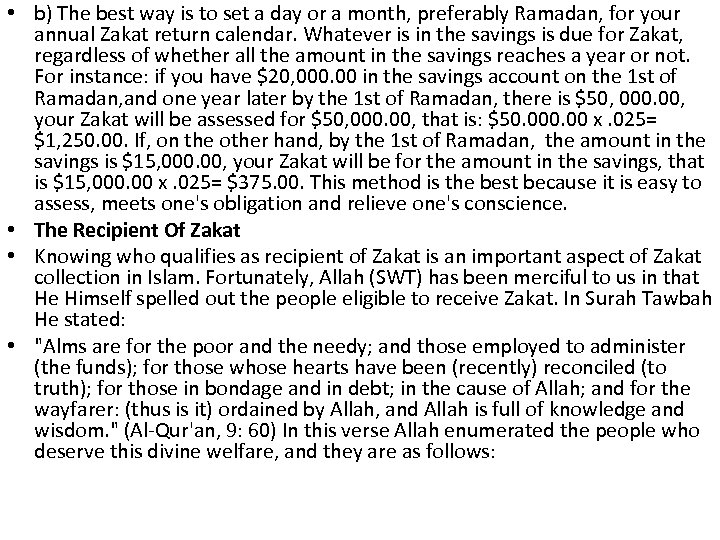 • b) The best way is to set a day or a month, preferably Ramadan, for your annual Zakat return calendar. Whatever is in the savings is due for Zakat, regardless of whether all the amount in the savings reaches a year or not. For instance: if you have \$20,000.00 in the savings account on the 1st of Ramadan,and one year later by the 1st of Ramadan, there is \$50, 000.00, your Zakat will be assessed for \$50,000.00, that is: \$50.000.00 x .025= \$1,250.00. If, on the other hand, by the 1st of Ramadan, the amount in the savings is \$15,000.00, your Zakat will be for the amount in the savings, that is \$15,000.00 x .025= \$375.00. This method is the best because it is easy to assess, meets one's obligation and relieve one's conscience.

• The Recipient Of Zakat

• Knowing who qualifies as recipient of Zakat is an important aspect of Zakat collection in Islam. Fortunately, Allah (SWT) has been merciful to us in that He Himself spelled out the people eligible to receive Zakat. In Surah Tawbah He stated:

• "Alms are for the poor and the needy; and those employed to administer (the funds); for those whose hearts have been (recently) reconciled (to truth); for those in bondage and in debt; in the cause of Allah; and for the wayfarer: (thus is it) ordained by Allah, and Allah is full of knowledge and wisdom." (Al-Qur'an, 9: 60) In this verse Allah enumerated the people who deserve this divine welfare, and they are as follows: